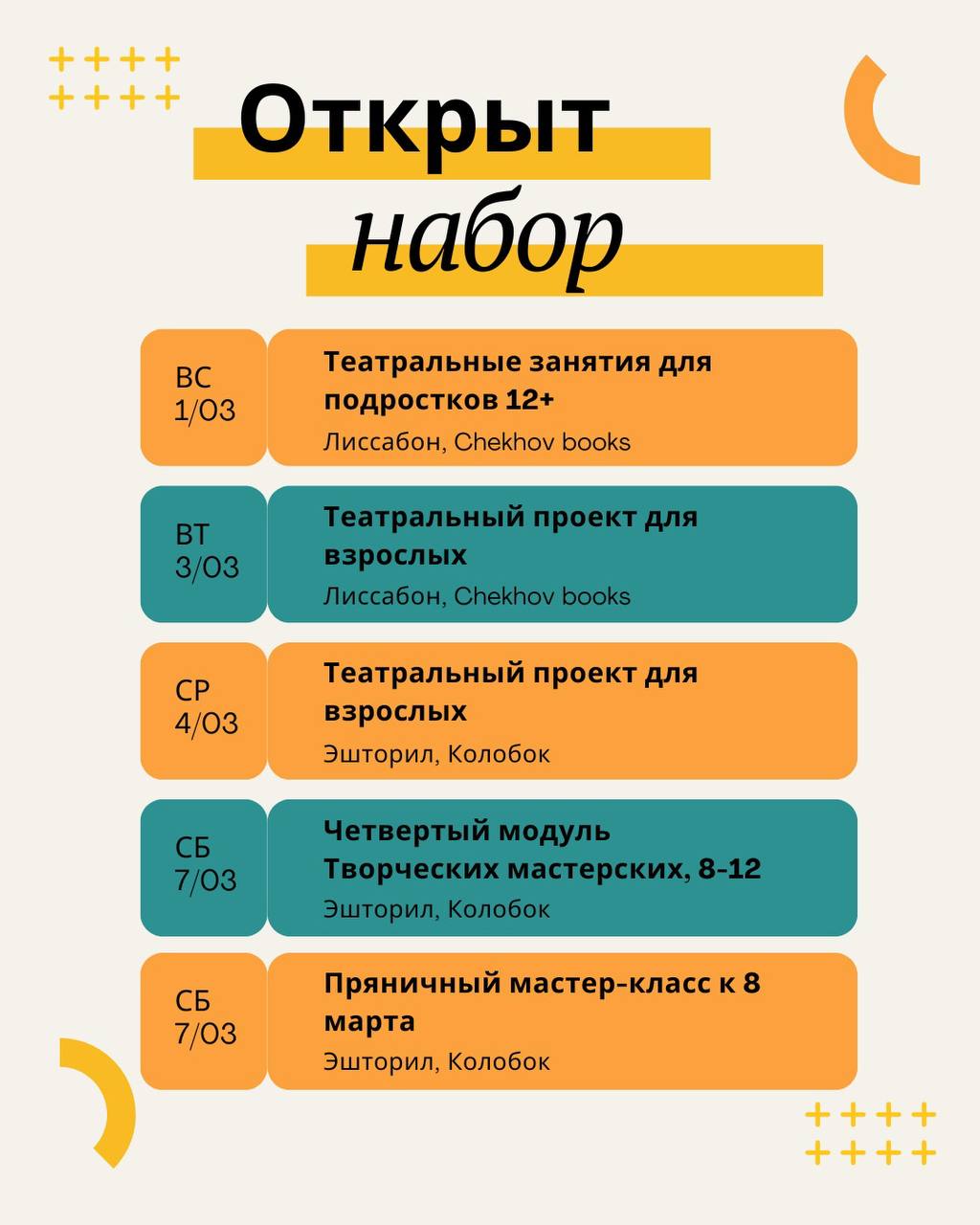 Открыт
набор

ВС
1/03

Театральные занятия для подростков 12+
Лиссабон, Chekhov books

ВТ
3/03

Театральный проект для взрослых
Лиссабон, Chekhov books

СР
4/03

Театральный проект для взрослых
Эшторил, Колобок

СБ
7/03

Четвертый модуль Творческих мастерских, 8-12
Эшторил, Колобок

СБ
7/03

Пряничный мастер-класс к 8 марта
Эшторил, Колобок